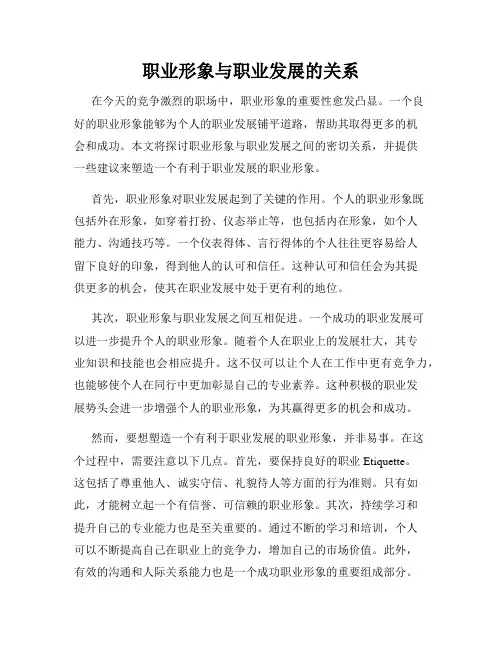 职业形象与职业发展的关系

在今天的竞争激烈的职场中，职业形象的重要性愈发凸显。一个良好的职业形象能够为个人的职业发展铺平道路，帮助其取得更多的机会和成功。本文将探讨职业形象与职业发展之间的密切关系，并提供一些建议来塑造一个有利于职业发展的职业形象。

首先，职业形象对职业发展起到了关键的作用。个人的职业形象既包括外在形象，如穿着打扮、仪态举止等，也包括内在形象，如个人能力、沟通技巧等。一个仪表得体、言行得体的个人往往更容易给人留下良好的印象，得到他人的认可和信任。这种认可和信任会为其提供更多的机会，使其在职业发展中处于更有利的地位。

其次，职业形象与职业发展之间互相促进。一个成功的职业发展可以进一步提升个人的职业形象。随着个人在职业上的发展壮大，其专业知识和技能也会相应提升。这不仅可以让个人在工作中更有竞争力，也能够使个人在同行中更加彰显自己的专业素养。这种积极的职业发展势头会进一步增强个人的职业形象，为其赢得更多的机会和成功。

然而，要想塑造一个有利于职业发展的职业形象，并非易事。在这个过程中，需要注意以下几点。首先，要保持良好的职业 Etiquette。这包括了尊重他人、诚实守信、礼貌待人等方面的行为准则。只有如此，才能树立起一个有信誉、可信赖的职业形象。其次，持续学习和提升自己的专业能力也是至关重要的。通过不断的学习和培训，个人可以不断提高自己在职业上的竞争力，增加自己的市场价值。此外，有效的沟通和人际关系能力也是一个成功职业形象的重要组成部分。